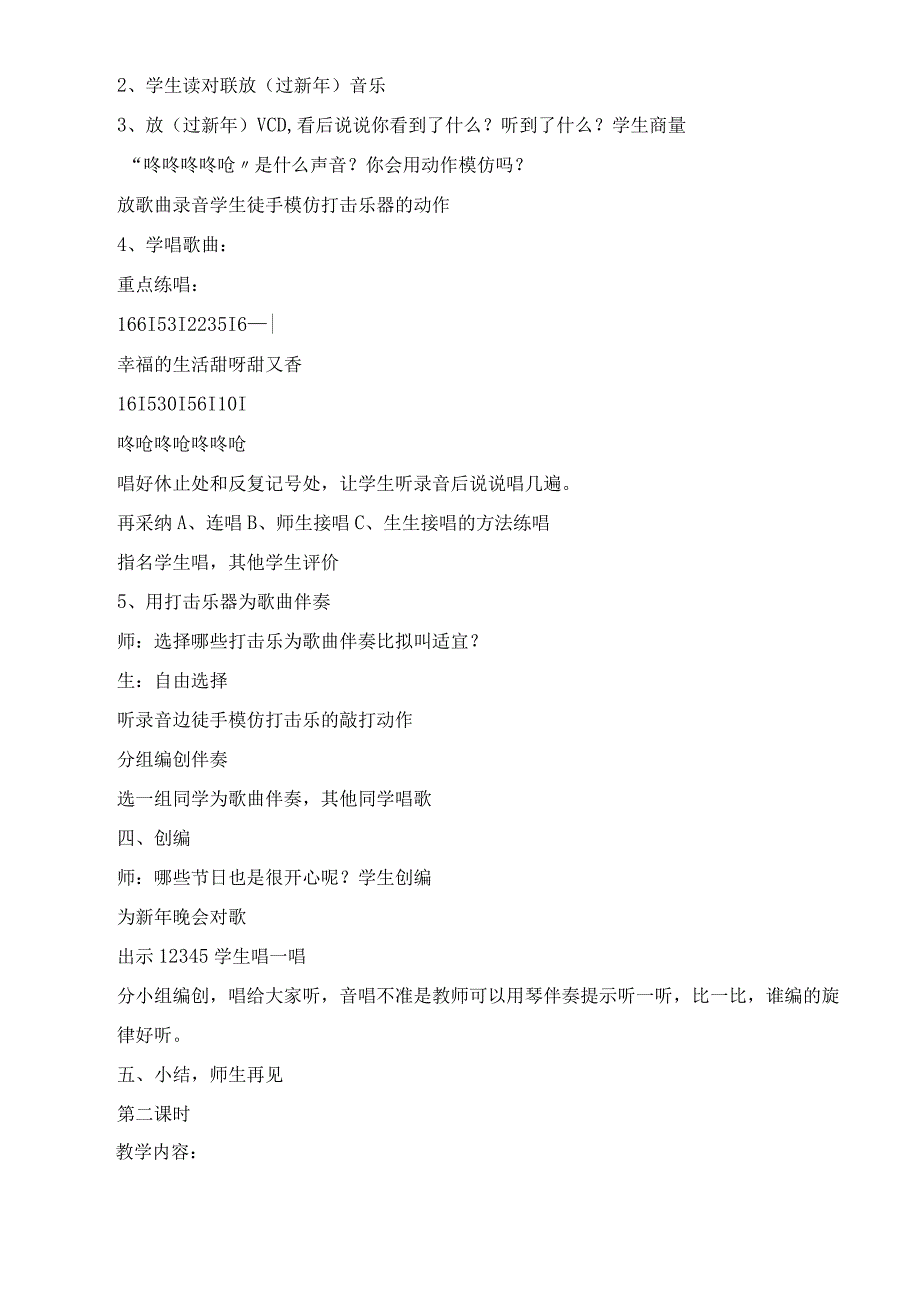 2、学生读对联放（过新年）音乐

3、放（过新年）VCD，看后说说你看到了什么？听到了什么？学生商量

“咚咚咚咚呛〃是什么声音？你会用动作模仿吗？

放歌曲录音学生徒手模仿打击乐器的动作

4、学唱歌曲：

重点练唱：

166I53I2235I6—|

幸福的生活甜呀甜又香

16I530I56I10I

咚呛咚呛咚咚呛

唱好休止处和反复记号处，让学生听录音后说说唱几遍。

再采纳A、连唱B、师生接唱C、生生接唱的方法练唱

指名学生唱，其他学生评价

5、用打击乐器为歌曲伴奏

师：选择哪些打击乐为歌曲伴奏比拟叫适宜？

生：自由选择

听录音边徒手模仿打击乐的敲打动作

分组编创伴奏

选一组同学为歌曲伴奏，其他同学唱歌

四、创编

师：哪些节日也是很开心呢？学生创编

为新年晚会对歌

出示12345学生唱一唱

分小组编创，唱给大家听，音唱不准是教师可以用琴伴奏提示听一听，比一比，谁编的旋律好听。

五、小结，师生再见

第二课时

教学内容：